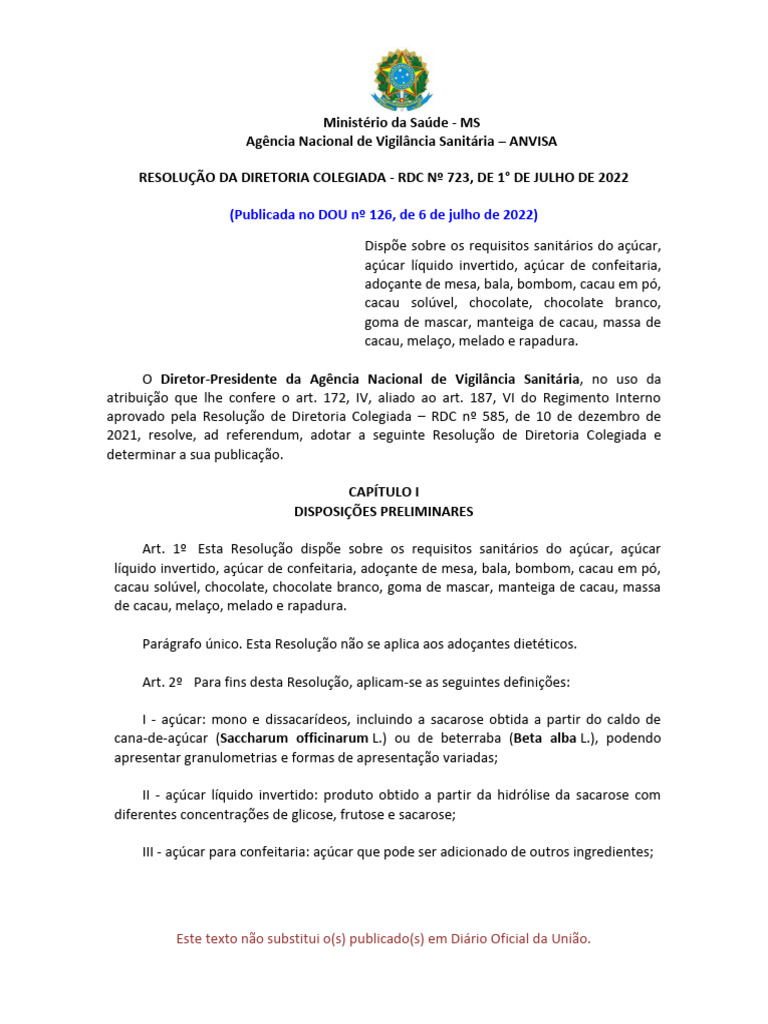 Ministério da Saúde - MS
Agência Nacional de Vigilância Sanitária – ANVISA

RESOLUÇÃO DA DIRETORIA COLEGIADA - RDC Nº 723, DE 1° DE JULHO DE 2022

(Publicada no DOU nº 126, de 6 de julho de 2022)

Dispõe sobre os requisitos sanitários do açúcar, açúcar líquido invertido, açúcar de confeitaria, adoçante de mesa, bala, bombom, cacau em pó, cacau solúvel, chocolate, chocolate branco, goma de mascar, manteiga de cacau, massa de cacau, melaço, melado e rapadura.

O Diretor-Presidente da Agência Nacional de Vigilância Sanitária, no uso da atribuição que lhe confere o art. 172, IV, aliado ao art. 187, VI do Regimento Interno aprovado pela Resolução de Diretoria Colegiada – RDC nº 585, de 10 de dezembro de 2021, resolve, ad referendum, adotar a seguinte Resolução de Diretoria Colegiada e determinar a sua publicação.

CAPÍTULO I
DISPOSIÇÕES PRELIMINARES

Art. 1º Esta Resolução dispõe sobre os requisitos sanitários do açúcar, açúcar líquido invertido, açúcar de confeitaria, adoçante de mesa, bala, bombom, cacau em pó, cacau solúvel, chocolate, chocolate branco, goma de mascar, manteiga de cacau, massa de cacau, melaço, melado e rapadura.

Parágrafo único. Esta Resolução não se aplica aos adoçantes dietéticos.

Art. 2º Para fins desta Resolução, aplicam-se as seguintes definições:

I - açúcar: mono e dissacarídeos, incluindo a sacarose obtida a partir do caldo de cana-de-açúcar (Saccharum officinarum L.) ou de beterraba (Beta alba L.), podendo apresentar granulometrias e formas de apresentação variadas;

II - açúcar líquido invertido: produto obtido a partir da hidrólise da sacarose com diferentes concentrações de glicose, frutose e sacarose;

III - açúcar para confeitaria: açúcar que pode ser adicionado de outros ingredientes;

Este texto não substitui o(s) publicado(s) em Diário Oficial da União.